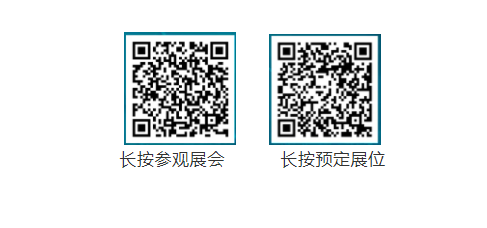 长按参观展会

长按预定展位